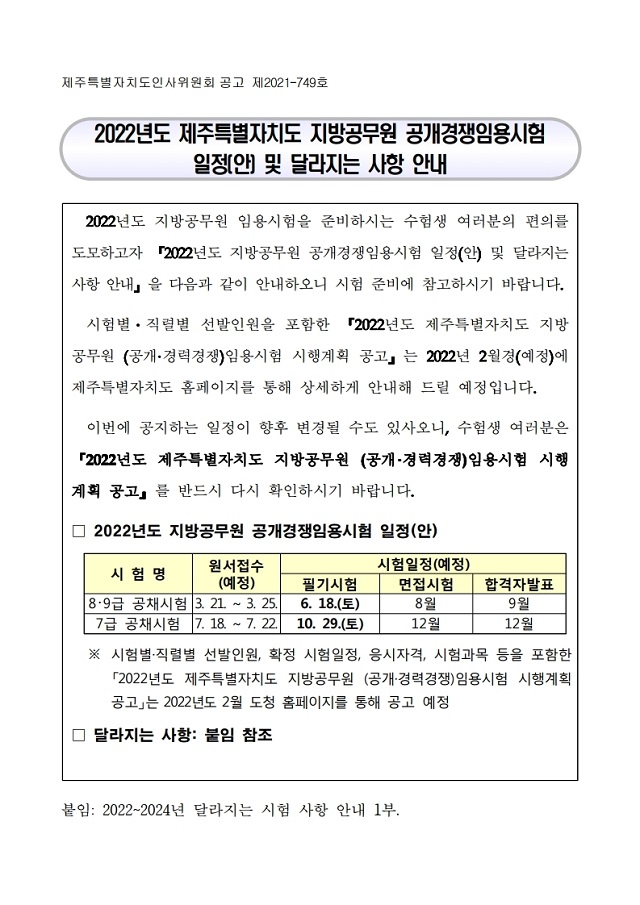 제주특별자치도인사위원회 공고 제2021-749호

2022년도 제주특별자치도 지방공무원 공개경쟁임용시험 일정(안) 및 달라지는 사항 안내

2022년도 지방공무원 임용시험을 준비하시는 수험생 여러분의 편의를 도모하고자 『2022년도 지방공무원 공개경쟁임용시험 일정(안) 및 달라지는 사항 안내』을 다음과 같이 안내하오니 시험 준비에 참고하시기 바랍니다.

시험별·직렬별 선발인원을 포함한 『2022년도 제주특별자치도 지방공무원 (공개·경력경쟁)임용시험 시행계획 공고』는 2022년 2월경(예정)에 제주특별자치도 홈페이지를 통해 상세하게 안내해 드릴 예정입니다.

이번에 공지하는 일정이 향후 변경될 수도 있사오니, 수험생 여러분은 『2022년도 제주특별자치도 지방공무원 (공개·경력경쟁)임용시험 시행계획 공고』를 반드시 다시 확인하시기 바랍니다.

□ 2022년도 지방공무원 공개경쟁임용시험 일정(안)

| 시 험 명 | 원서접수 (예정) | 시험일정(예정) | | |
|---|---|---|---|---|
| | | 필기시험 | 면접시험 | 합격자발표 |
| 8·9급 공채시험 | 3. 21. ~ 3. 25. | 6. 18.(토) | 8월 | 9월 |
| 7급 공채시험 | 7. 18. ~ 7. 22. | 10. 29.(토) | 12월 | 12월 |

※ 시험별·직렬별 선발인원, 확정 시험일정, 응시자격, 시험과목 등을 포함한 「2022년도 제주특별자치도 지방공무원 (공개·경력경쟁)임용시험 시행계획 공고」는 2022년도 2월 도청 홈페이지를 통해 공고 예정

□ 달라지는 사항: 붙임 참조

붙임: 2022~2024년 달라지는 시험 사항 안내 1부.